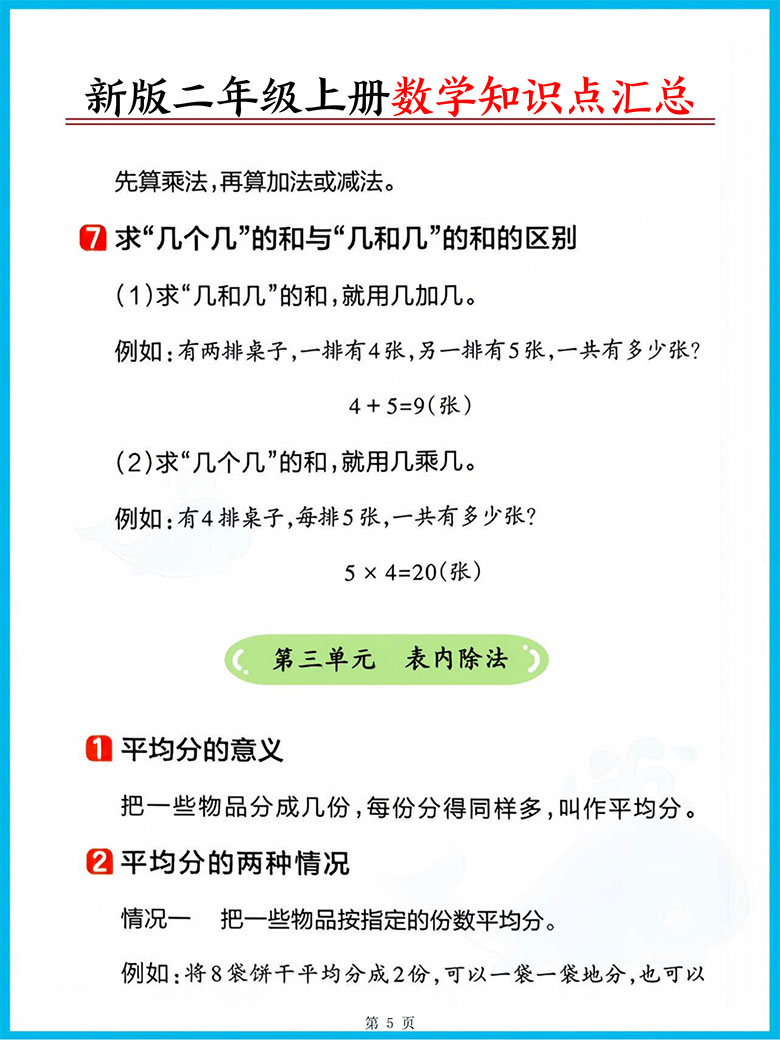 新版二年级上册数学知识点汇总

先算乘法，再算加法或减法。

7 求“几个几”的和与“几和几”的和的区别

(1)求“几和几”的和，就用几加几。

例如：有两排桌子，一排有4张，另一排有5张，一共有多少张？

$4+5=9$(张)

(2)求“几个几”的和，就用几乘几。

例如：有4排桌子，每排5张，一共有多少张？

$5\times4=20$(张)

第三单元 表内除法

1 平均分的意义

把一些物品分成几份，每份分得同样多，叫作平均分。

2 平均分的两种情况

情况一 把一些物品按指定的份数平均分。

例如：将8袋饼干平均分成2份，可以一袋一袋地分，也可以

第 5 页